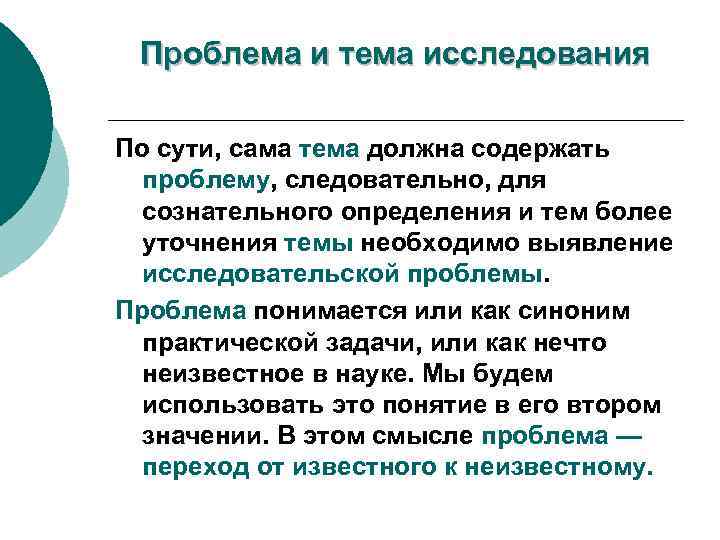 Проблема и тема исследования

По сути, сама тема должна содержать проблему, следовательно, для сознательного определения и тем более уточнения темы необходимо выявление исследовательской проблемы.

Проблема понимается или как синоним практической задачи, или как нечто неизвестное в науке. Мы будем использовать это понятие в его втором значении. В этом смысле проблема — переход от известного к неизвестному.